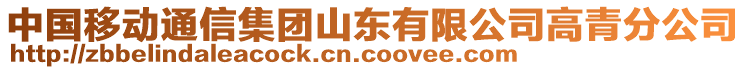 中国移动通信集团山东有限公司高青分公司
http://zbbelindaleacock.cn.coovee.com